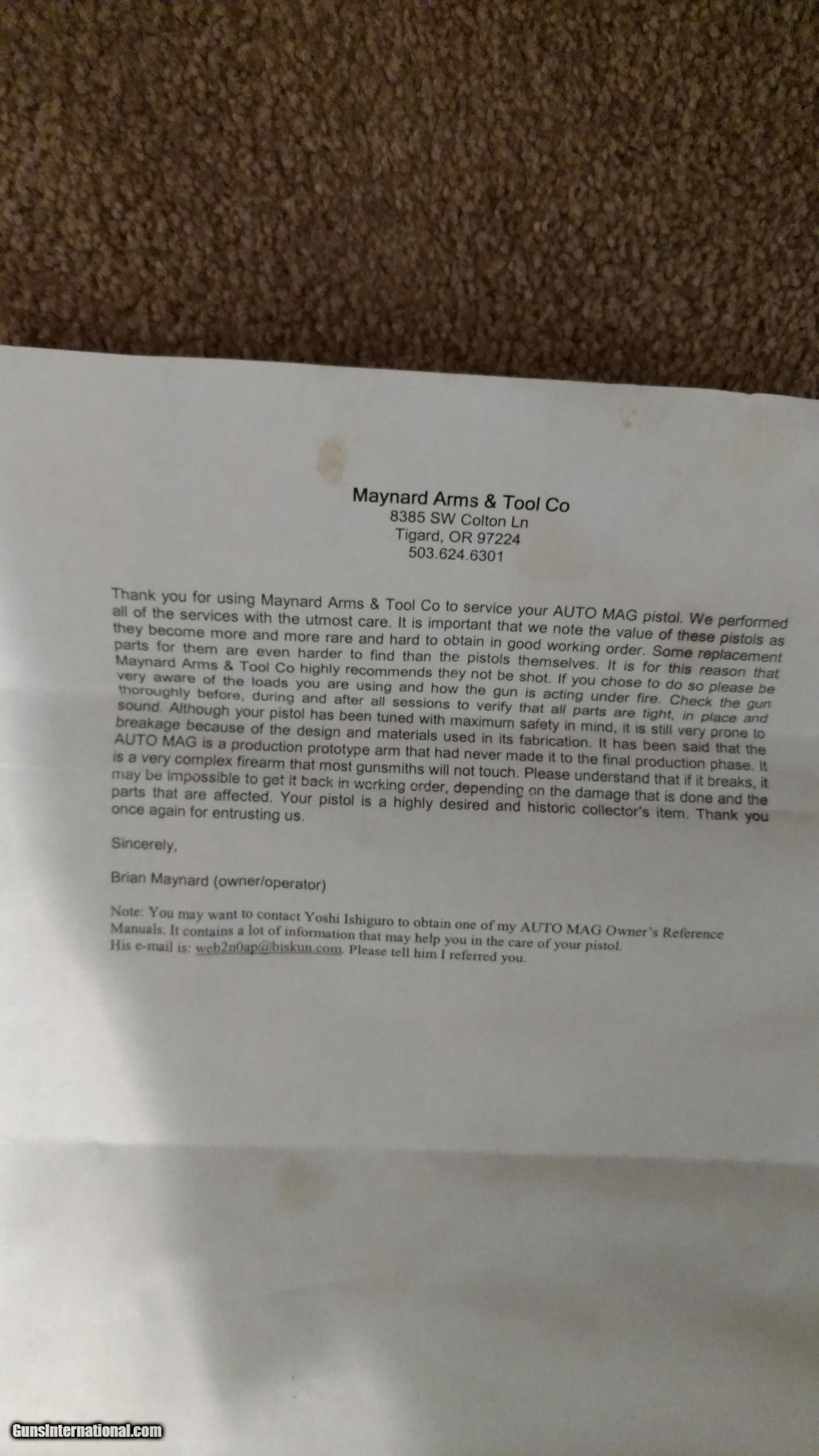 Maynard Arms & Tool Co
8385 SW Colton Ln
Tigard, OR 97224
503.624.6301

Thank you for using Maynard Arms & Tool Co to service your AUTO MAG pistol. We performed all of the services with the utmost care. It is important that we note the value of these pistols as they become more and more rare and hard to obtain in good working order. Some replacement parts for them are even harder to find than the pistols themselves. It is for this reason that Maynard Arms & Tool Co highly recommends they not be shot. If you chose to do so please be very aware of the loads you are using and how the gun is acting under fire. Check the gun thoroughly before, during and after all sessions to verify that all parts are tight, in place and sound. Although your pistol has been tuned with maximum safety in mind, it is still very prone to breakage because of the design and materials used in its fabrication. It has been said that the AUTO MAG is a production prototype arm that had never made it to the final production phase. It is a very complex firearm that most gunsmiths will not touch. Please understand that if it breaks, it may be impossible to get it back in working order, depending on the damage that is done and the parts that are affected. Your pistol is a highly desired and historic collector's item. Thank you once again for entrusting us.

Sincerely,

Brian Maynard (owner/operator)

Note: You may want to contact Yoshi Ishiguro to obtain one of my AUTO MAG Owner's Reference Manuals. It contains a lot of information that may help you in the care of your pistol. His e-mail is: web2n0ap@biskun.com. Please tell him I referred you.

GunsInternational.com